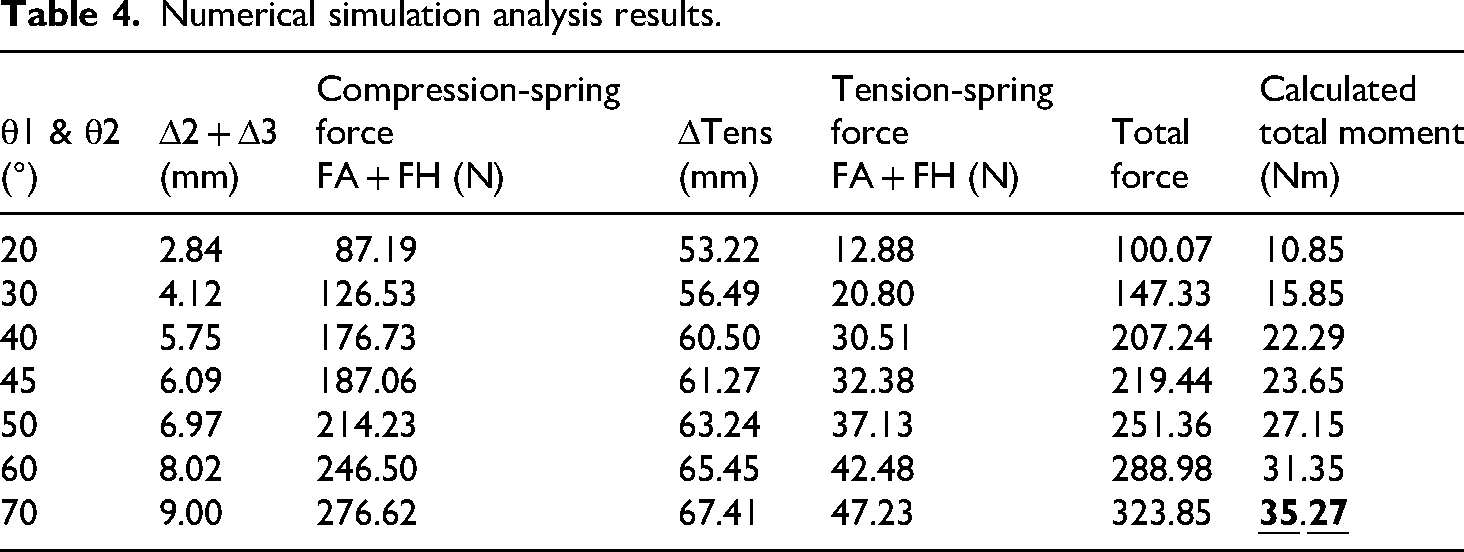 Table 4. Numerical simulation analysis results.

| θ1 & θ2 (°) | Δ2 + Δ3 (mm) | Compression-spring force FA + FH (N) | ΔTens (mm) | Tension-spring force FA + FH (N) | Total force | Calculated total moment (Nm) |
|---|---|---|---|---|---|---|
| 20 | 2.84 | 87.19 | 53.22 | 12.88 | 100.07 | 10.85 |
| 30 | 4.12 | 126.53 | 56.49 | 20.80 | 147.33 | 15.85 |
| 40 | 5.75 | 176.73 | 60.50 | 30.51 | 207.24 | 22.29 |
| 45 | 6.09 | 187.06 | 61.27 | 32.38 | 219.44 | 23.65 |
| 50 | 6.97 | 214.23 | 63.24 | 37.13 | 251.36 | 27.15 |
| 60 | 8.02 | 246.50 | 65.45 | 42.48 | 288.98 | 31.35 |
| 70 | 9.00 | 276.62 | 67.41 | 47.23 | 323.85 | 35.27 |